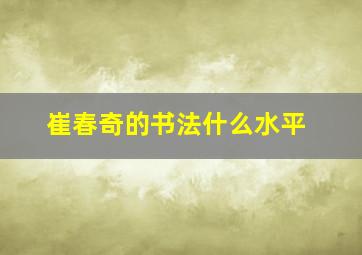 崔春奇的书法什么水平